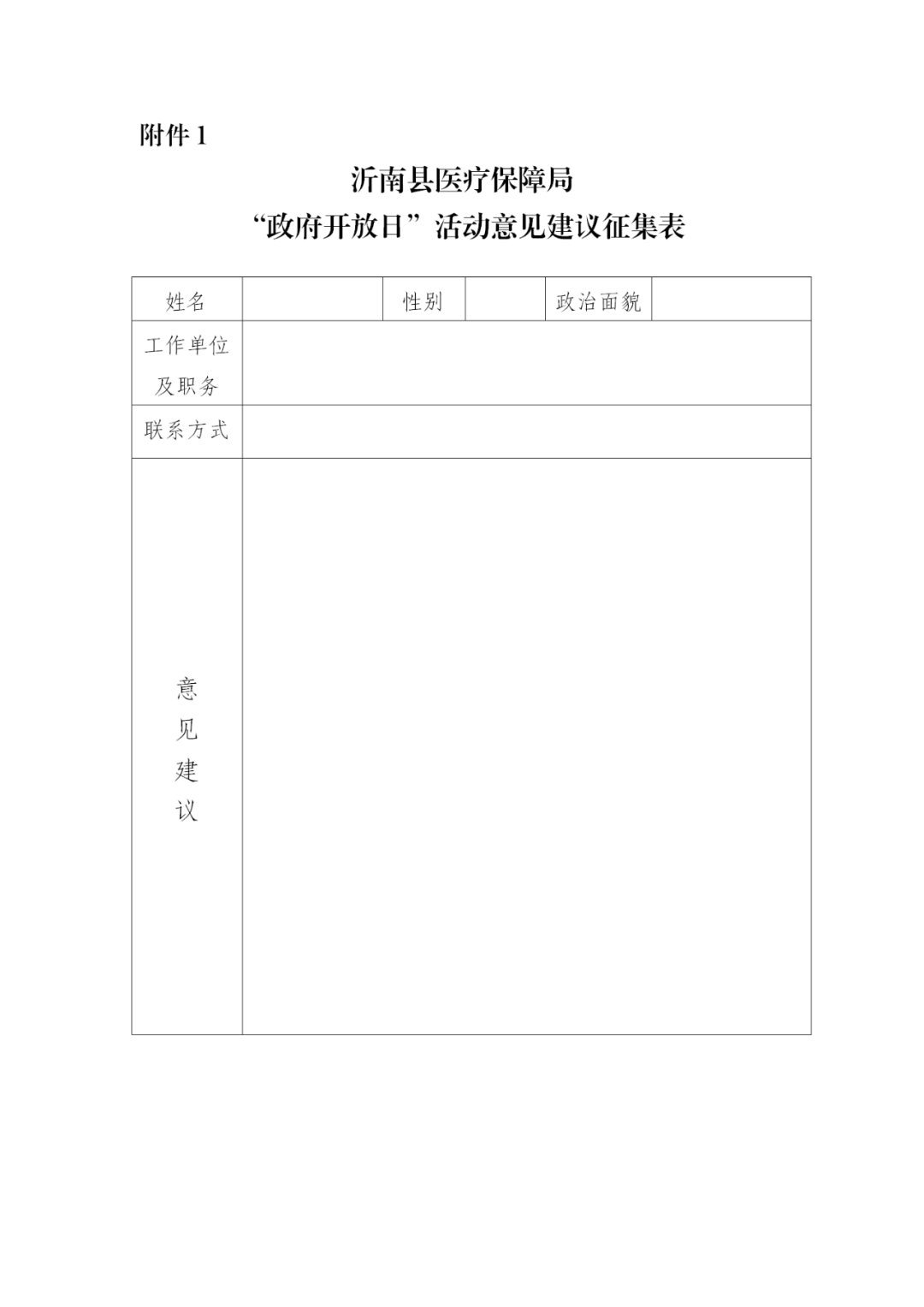 附件 1

沂南县医疗保障局
“政府开放日”活动意见建议征集表

| 姓名 | | 性别 | | 政治面貌 | |
|---|---|---|---|---|---|
| 工作单位及职务 | | | | | |
| 联系方式 | | | | | |
| 意见建议 | | | | | |